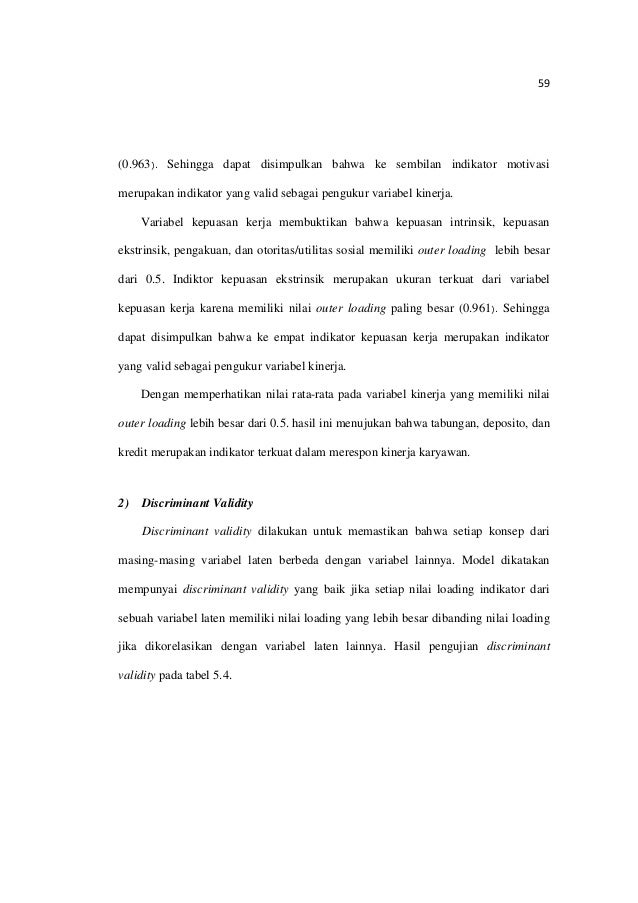 59

(0.963). Sehingga dapat disimpulkan bahwa ke sembilan indikator motivasi merupakan indikator yang valid sebagai pengukur variabel kinerja.

Variabel kepuasan kerja membuktikan bahwa kepuasan intrinsik, kepuasan ekstrinsik, pengakuan, dan otoritas/utilitas sosial memiliki outer loading lebih besar dari 0.5. Indiktor kepuasan ekstrinsik merupakan ukuran terkuat dari variabel kepuasan kerja karena memiliki nilai outer loading paling besar (0.961). Sehingga dapat disimpulkan bahwa ke empat indikator kepuasan kerja merupakan indikator yang valid sebagai pengukur variabel kinerja.

Dengan memperhatikan nilai rata-rata pada variabel kinerja yang memiliki nilai outer loading lebih besar dari 0.5. hasil ini menujukan bahwa tabungan, deposito, dan kredit merupakan indikator terkuat dalam merespon kinerja karyawan.

2) Discriminant Validity

Discriminant validity dilakukan untuk memastikan bahwa setiap konsep dari masing-masing variabel laten berbeda dengan variabel lainnya. Model dikatakan mempunyai discriminant validity yang baik jika setiap nilai loading indikator dari sebuah variabel laten memiliki nilai loading yang lebih besar dibanding nilai loading jika dikorelasikan dengan variabel laten lainnya. Hasil pengujian discriminant validity pada tabel 5.4.